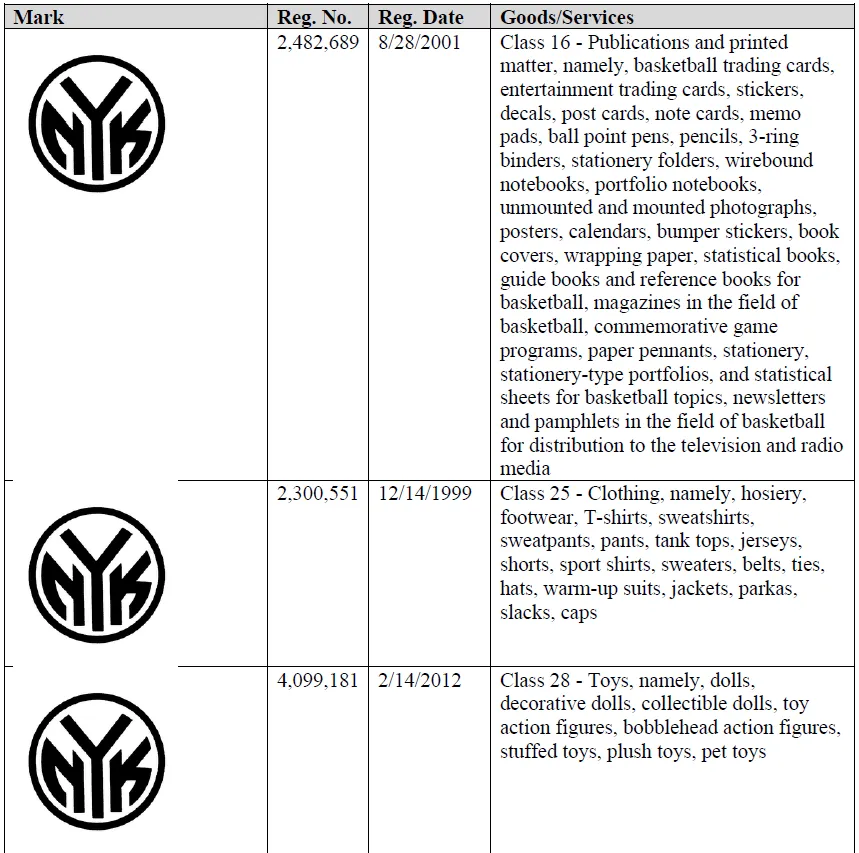 | Mark | Reg. No. | Reg. Date | Goods/Services |
|---|---|---|---|
| NYK | 2,482,689 | 8/28/2001 | Class 16 - Publications and printed matter, namely, basketball trading cards, entertainment trading cards, stickers, decals, post cards, note cards, memo pads, ball point pens, pencils, 3-ring binders, stationery folders, wirebound notebooks, portfolio notebooks, unmounted and mounted photographs, posters, calendars, bumper stickers, book covers, wrapping paper, statistical books, guide books and reference books for basketball, magazines in the field of basketball, commemorative game programs, paper pennants, stationery, stationery-type portfolios, and statistical sheets for basketball topics, newsletters and pamphlets in the field of basketball for distribution to the television and radio media |
| NYK | 2,300,551 | 12/14/1999 | Class 25 - Clothing, namely, hosiery, footwear, T-shirts, sweatshirts, sweatpants, pants, tank tops, jerseys, shorts, sport shirts, sweaters, belts, ties, hats, warm-up suits, jackets, parkas, slacks, caps |
| NYK | 4,099,181 | 2/14/2012 | Class 28 - Toys, namely, dolls, decorative dolls, collectible dolls, toy action figures, bobblehead action figures, stuffed toys, plush toys, pet toys |